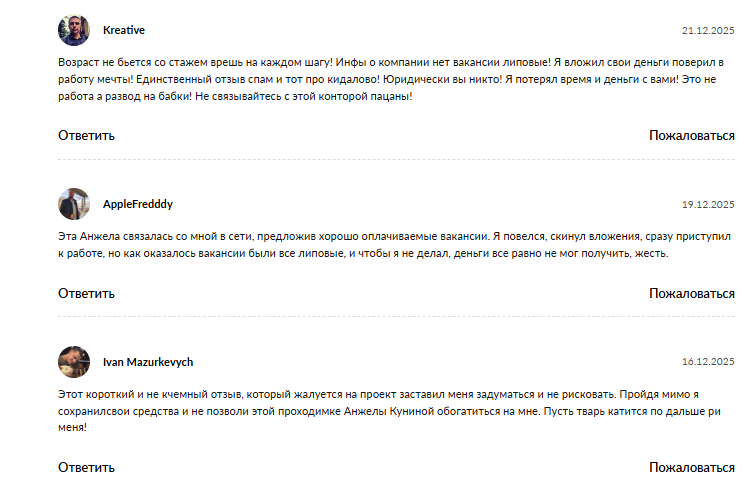 Kreative

21.12.2025

Возраст не бьется со стажем врешь на каждом шагу! Инфы о компании нет вакансии липовые! Я вложил свои деньги поверил в работу мечты! Единственный отзыв спам и тот про кидалово! Юридически вы никто! Я потерял время и деньги с вами! Это не работа а развод на бабки! Не связывайтесь с этой конторой пацаны!

Ответить

Пожаловаться

AppleFredddy

19.12.2025

Эта Анжела связалась со мной в сети, предложив хорошо оплачиваемые вакансии. Я повелся, скинул вложения, сразу приступил к работе, но как оказалось вакансии были все липовые, и чтобы я не делал, деньги все равно не мог получить, жесть.

Ответить

Пожаловаться

Ivan Mazurkevych

16.12.2025

Этот короткий и не кчемный отзыв, который жалуется на проект заставил меня задуматься и не рисковать. Пройдя мимо я сохранилсвои средства и не позволи этой проходимке Анжелы Куниной обогатиться на мне. Пусть тварь катится по дальше ри меня!

Ответить

Пожаловаться